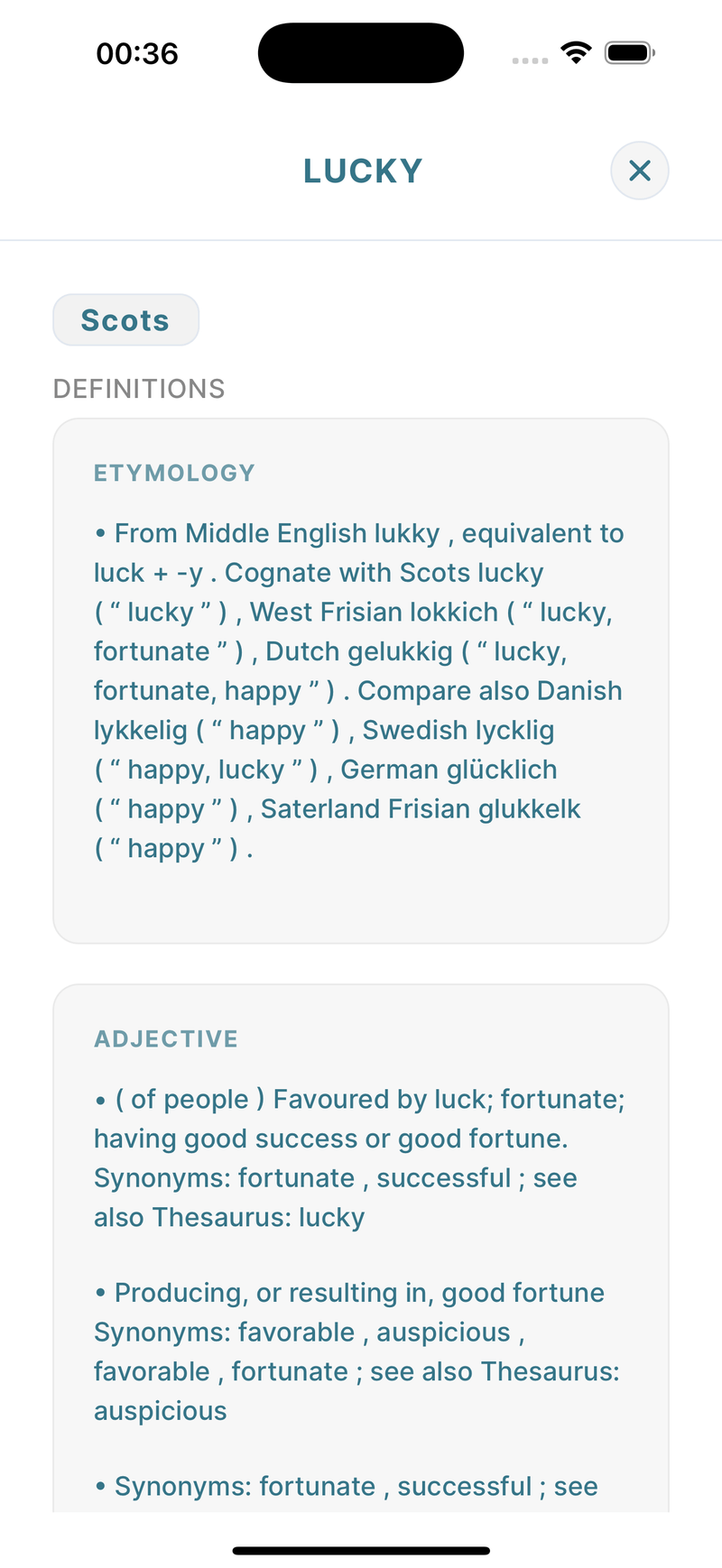 00:36

LUCKY

Scots

DEFINITIONS

ETYMOLOGY

• From Middle English lukky , equivalent to luck + -y . Cognate with Scots lucky ( “ lucky ” ) , West Frisian lokkich ( “ lucky, fortunate ” ) , Dutch gelukkig ( “ lucky, fortunate, happy ” ) . Compare also Danish lykkelig ( “ happy ” ) , Swedish lycklig ( “ happy, lucky ” ) , German glücklich ( “ happy ” ) , Saterland Frisian glukkelk ( “ happy ” ) .

ADJECTIVE

• ( of people ) Favoured by luck; fortunate; having good success or good fortune. Synonyms: fortunate , successful ; see also Thesaurus: lucky

• Producing, or resulting in, good fortune Synonyms: favorable , auspicious , favorable , fortunate ; see also Thesaurus: auspicious

• Synonyms: fortunate , successful ; see